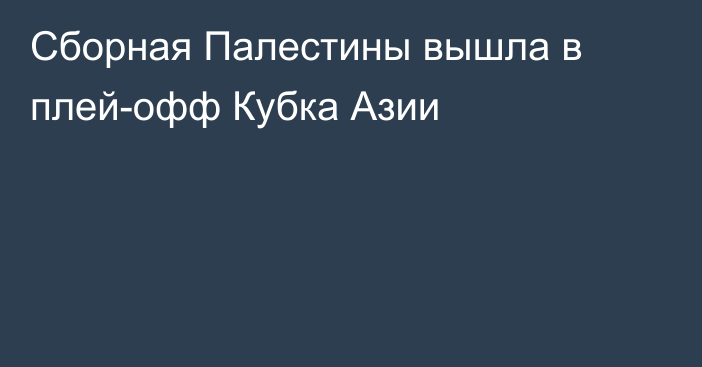 Сборная Палестины вышла в плей-офф Кубка Азии